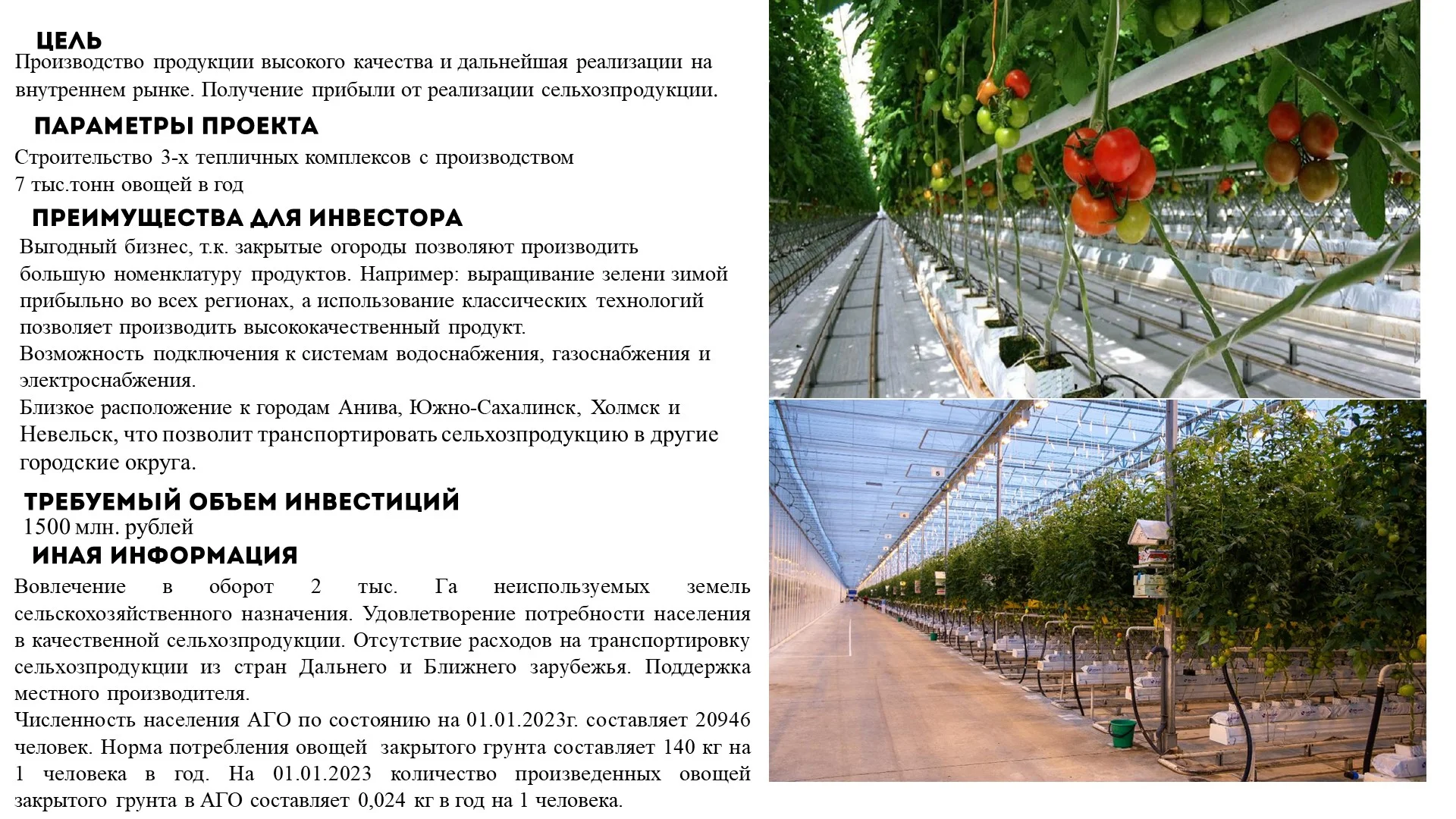 ЦЕЛЬ
Производство продукции высокого качества и дальнейшая реализации на внутреннем рынке. Получение прибыли от реализации сельхозпродукции.

ПАРАМЕТРЫ ПРОЕКТА
Строительство 3-х тепличных комплексов с производством
7 тыс.тонн овощей в год

ПРЕИМУЩЕСТВА ДЛЯ ИНВЕСТОРА
Выгодный бизнес, т.к. закрытые огороды позволяют производить большую номенклатуру продуктов. Например: выращивание зелени зимой прибыльно во всех регионах, а использование классических технологий позволяет производить высококачественный продукт.
Возможность подключения к системам водоснабжения, газоснабжения и электроснабжения.
Близкое расположение к городам Анива, Южно-Сахалинск, Холмск и Невельск, что позволит транспортировать сельхозпродукцию в другие городские округа.

ТРЕБУЕМЫЙ ОБЪЕМ ИНВЕСТИЦИЙ
1500 млн. рублей

ИНАЯ ИНФОРМАЦИЯ
Вовлечение в оборот 2 тыс. Га неиспользуемых земель сельскохозяйственного назначения. Удовлетворение потребности населения в качественной сельхозпродукции. Отсутствие расходов на транспортировку сельхозпродукции из стран Дальнего и Ближнего зарубежья. Поддержка местного производителя.
Численность населения АГО по состоянию на 01.01.2023г. составляет 20946 человек. Норма потребления овощей закрытого грунта составляет 140 кг на 1 человека в год. На 01.01.2023 количество произведенных овощей закрытого грунта в АГО составляет 0,024 кг в год на 1 человека.